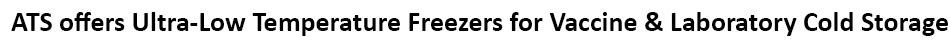 ATS offers Ultra-Low Temperature Freezers for Vaccine & Laboratory Cold Storage